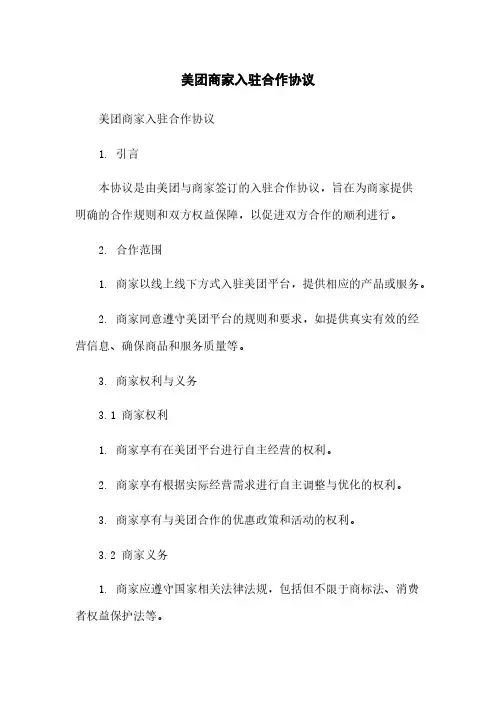 美团商家入驻合作协议

美团商家入驻合作协议

1. 引言

本协议是由美团与商家签订的入驻合作协议，旨在为商家提供明确的合作规则和双方权益保障，以促进双方合作的顺利进行。

2. 合作范围

1. 商家以线上线下方式入驻美团平台，提供相应的产品或服务。

2. 商家同意遵守美团平台的规则和要求，如提供真实有效的经营信息、确保商品和服务质量等。

3. 商家权利与义务

3.1 商家权利

1. 商家享有在美团平台进行自主经营的权利。

2. 商家享有根据实际经营需求进行自主调整与优化的权利。

3. 商家享有与美团合作的优惠政策和活动的权利。

3.2 商家义务

1. 商家应遵守国家相关法律法规，包括但不限于商标法、消费者权益保护法等。